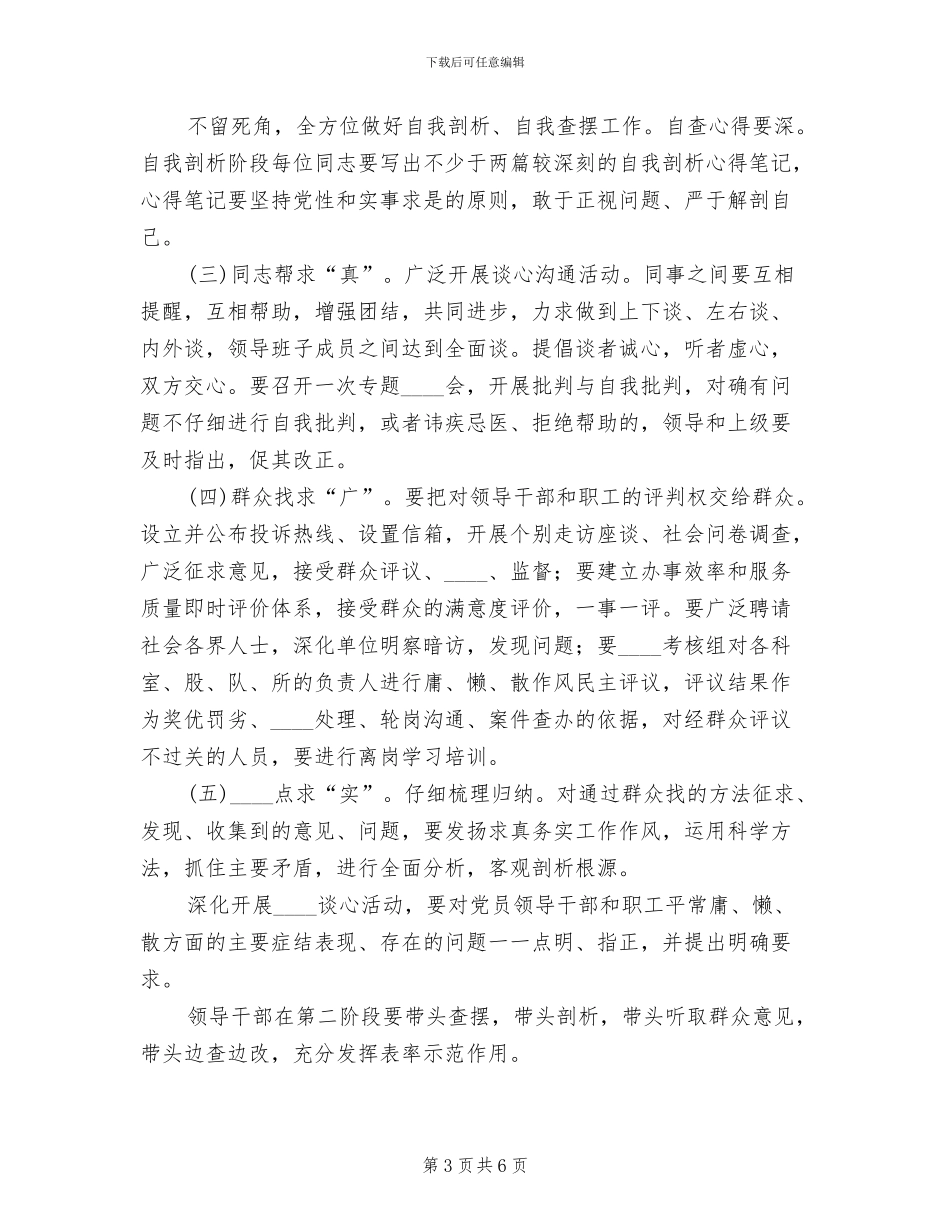 下载后可任意编辑

不留死角，全方位做好自我剖析、自我查摆工作。自查心得要深。自我剖析阶段每位同志要写出不少于两篇较深刻的自我剖析心得笔记，心得笔记要坚持党性和实事求是的原则，敢于正视问题、严于解剖自己。

(三)同志帮求“真”。广泛开展谈心沟通活动。同事之间要互相提醒，互相帮助，增强团结，共同进步，力求做到上下谈、左右谈、内外谈，领导班子成员之间达到全面谈。提倡谈者诚心，听者虚心，双方交心。要召开一次专题____会，开展批判与自我批判，对确有问题不仔细进行自我批判，或者讳疾忌医、拒绝帮助的，领导和上级要及时指出，促其改正。

(四)群众找求“广”。要把对领导干部和职工的评判权交给群众。设立并公布投诉热线、设置信箱，开展个别走访座谈、社会问卷调查，广泛征求意见，接受群众评议、____、监督；要建立办事效率和服务质量即时评价体系，接受群众的满意度评价，一事一评。要广泛聘请社会各界人士，深化单位明察暗访，发现问题；要____考核组对各科室、股、队、所的负责人进行庸、懒、散作风民主评议，评议结果作为奖优罚劣、____处理、轮岗沟通、案件查办的依据，对经群众评议不过关的人员，要进行离岗学习培训。

(五)____点求“实”。仔细梳理归纳。对通过群众找的方法征求、发现、收集到的意见、问题，要发扬求真务实工作作风，运用科学方法，抓住主要矛盾，进行全面分析，客观剖析根源。

深化开展____谈心活动，要对党员领导干部和职工平常庸、懒、散方面的主要症结表现、存在的问题一一点明、指正，并提出明确要求。

领导干部在第二阶段要带头查摆，带头剖析，带头听取群众意见，带头边查边改，充分发挥表率示范作用。

第 3 页 共 6 页